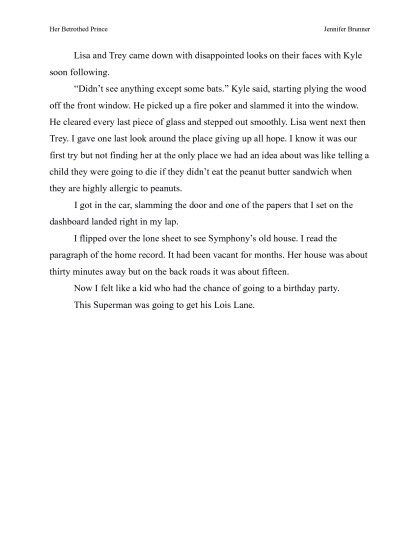 Her Betrothed Prince Jennifer Brunner

Lisa and Trey came down with disappointed looks on their faces with Kyle soon following.

"Didn't see anything except some bats." Kyle said, starting plying the wood off the front window. He picked up a fire poker and slammed it into the window. He cleared every last piece of glass and stepped out smoothly. Lisa went next then Trey. I gave one last look around the place giving up all hope. I know it was our first try but not finding her at the only place we had an idea about was like telling a child they were going to die if they didn't eat the peanut butter sandwich when they are highly allergic to peanuts.

I got in the car, slamming the door and one of the papers that I set on the dashboard landed right in my lap.

I flipped over the lone sheet to see Symphony's old house. I read the paragraph of the home record. It had been vacant for months. Her house was about thirty minutes away but on the back roads it was about fifteen.

Now I felt like a kid who had the chance of going to a birthday party.

This Superman was going to get his Lois Lane.